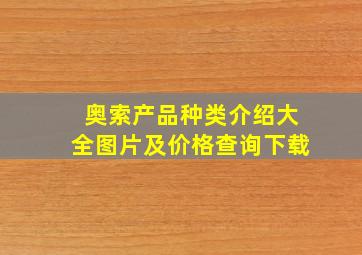 奥索产品种类介绍大全图片及价格查询下载